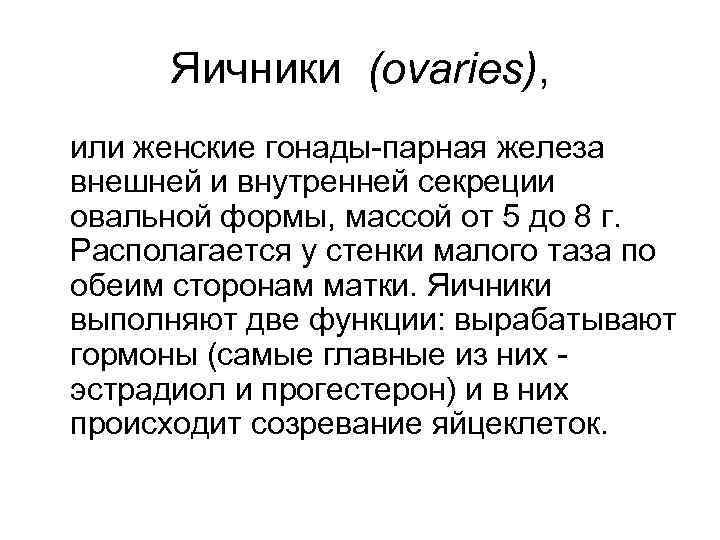 Яичники (ovaries),

или женские гонады-парная железа внешней и внутренней секреции овальной формы, массой от 5 до 8 г. Располагается у стенки малого таза по обеим сторонам матки. Яичники выполняют две функции: вырабатывают гормоны (самые главные из них - эстрадиол и прогестерон) и в них происходит созревание яйцеклеток.